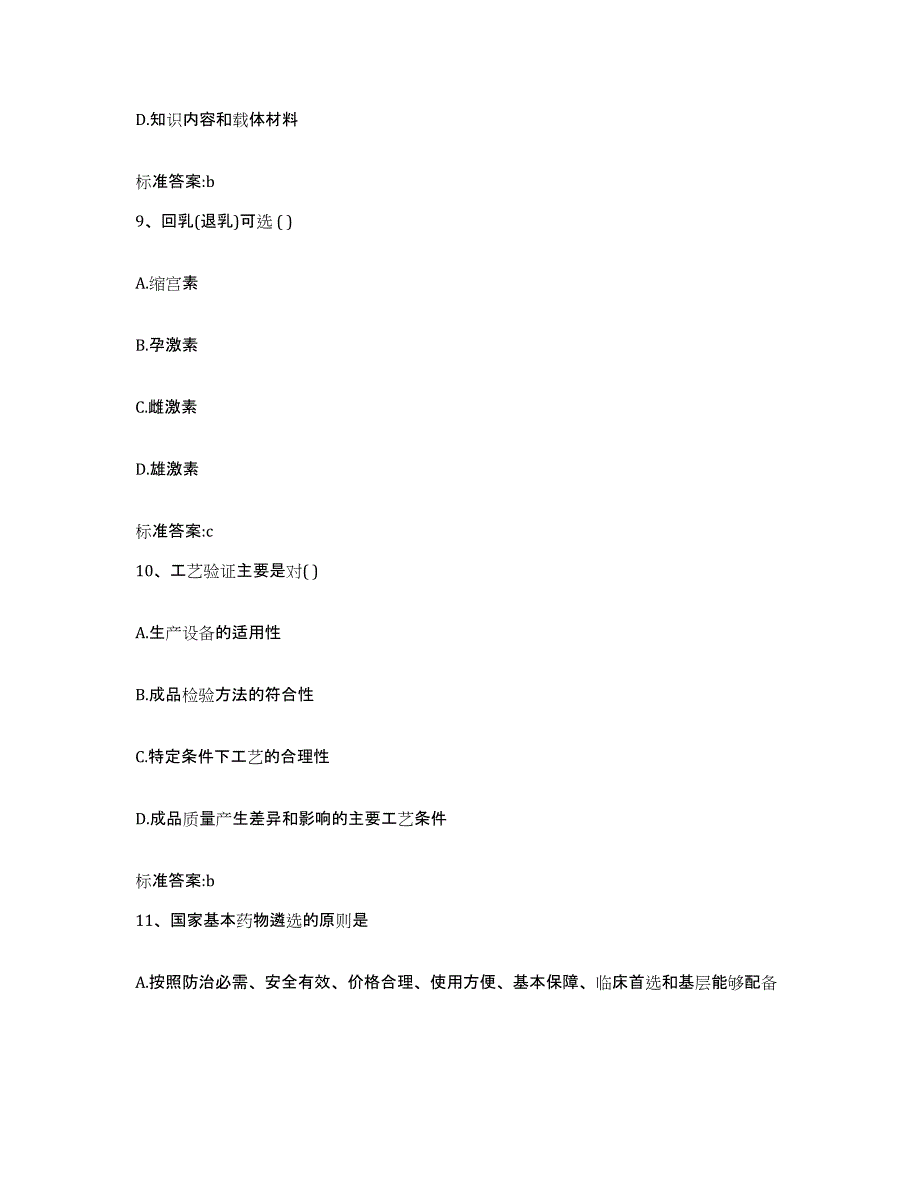 D.知识内容和载体材料

标准答案:b

9、回乳(退乳)可选 ( )

A.缩宫素

B.孕激素

C.雌激素

D.雄激素

标准答案:c

10、工艺验证主要是对( )

A.生产设备的适用性

B.成品检验方法的符合性

C.特定条件下工艺的合理性

D.成品质量产生差异和影响的主要工艺条件

标准答案:b

11、国家基本药物遴选的原则是

A.按照防治必需、安全有效、价格合理、使用方便、基本保障、临床首选和基层能够配备